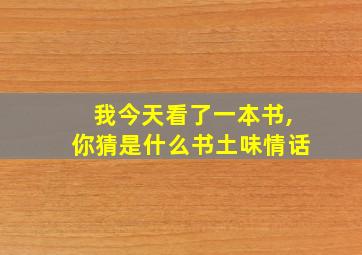 我今天看了一本书,
你猜是什么书土味情话